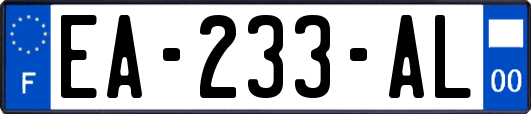 F
EA-233-AL
00